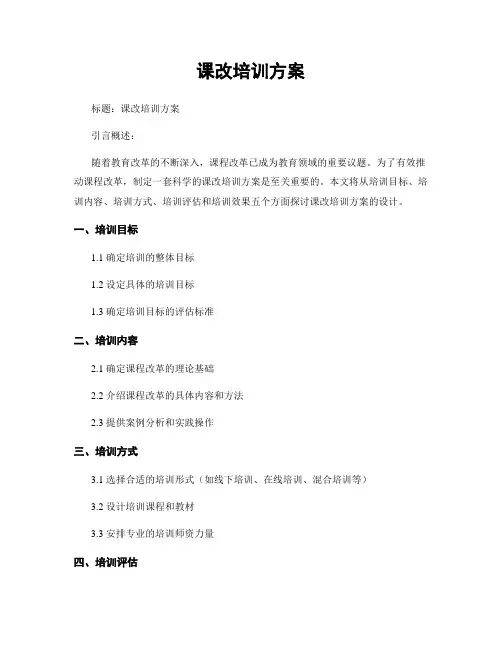 课改培训方案

标题：课改培训方案

引言概述：

随着教育改革的不断深入，课程改革已成为教育领域的重要议题。为了有效推动课程改革，制定一套科学的课改培训方案是至关重要的。本文将从培训目标、培训内容、培训方式、培训评估和培训效果五个方面探讨课改培训方案的设计。

一、培训目标

1.1 确定培训的整体目标

1.2 设定具体的培训目标

1.3 确定培训目标的评估标准

二、培训内容

2.1 确定课程改革的理论基础

2.2 介绍课程改革的具体内容和方法

2.3 提供案例分析和实践操作

三、培训方式

3.1 选择合适的培训形式（如线下培训、在线培训、混合培训等）

3.2 设计培训课程和教材

3.3 安排专业的培训师资力量

四、培训评估